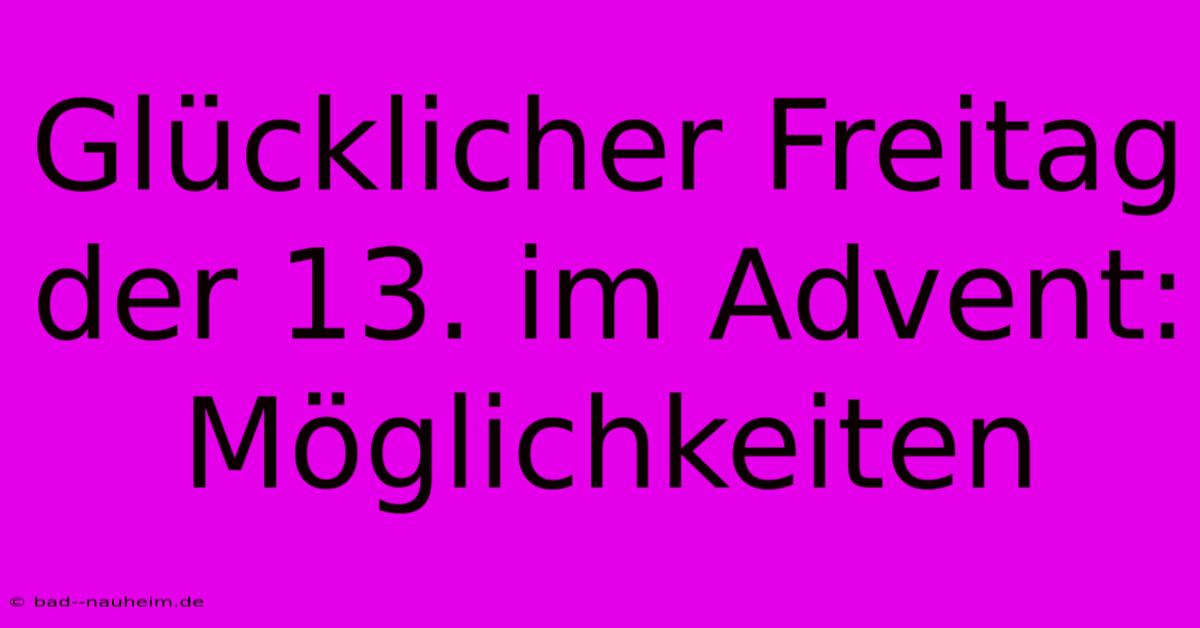 Glücklicher Freitag der 13. im Advent: Möglichkeiten

© bad--nauheim.de